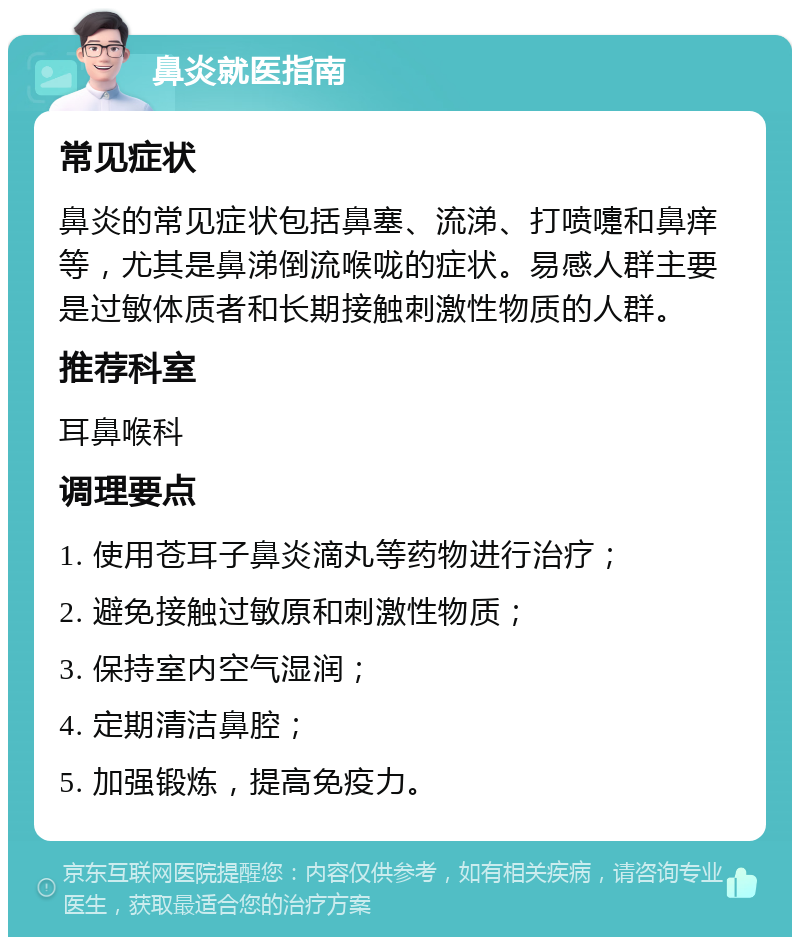 鼻炎就医指南

常见症状

鼻炎的常见症状包括鼻塞、流涕、打喷嚏和鼻痒等，尤其是鼻涕倒流喉咙的症状。易感人群主要是过敏体质者和长期接触刺激性物质的人群。

推荐科室

耳鼻喉科

调理要点

1. 使用苍耳子鼻炎滴丸等药物进行治疗；

2. 避免接触过敏原和刺激性物质；

3. 保持室内空气湿润；

4. 定期清洁鼻腔；

5. 加强锻炼，提高免疫力。

京东互联网医院提醒您：内容仅供参考，如有相关疾病，请咨询专业医生，获取最适合您的治疗方案